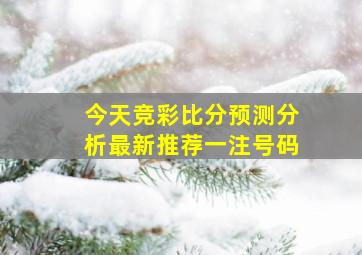 今天竞彩比分预测分析最新推荐一注号码